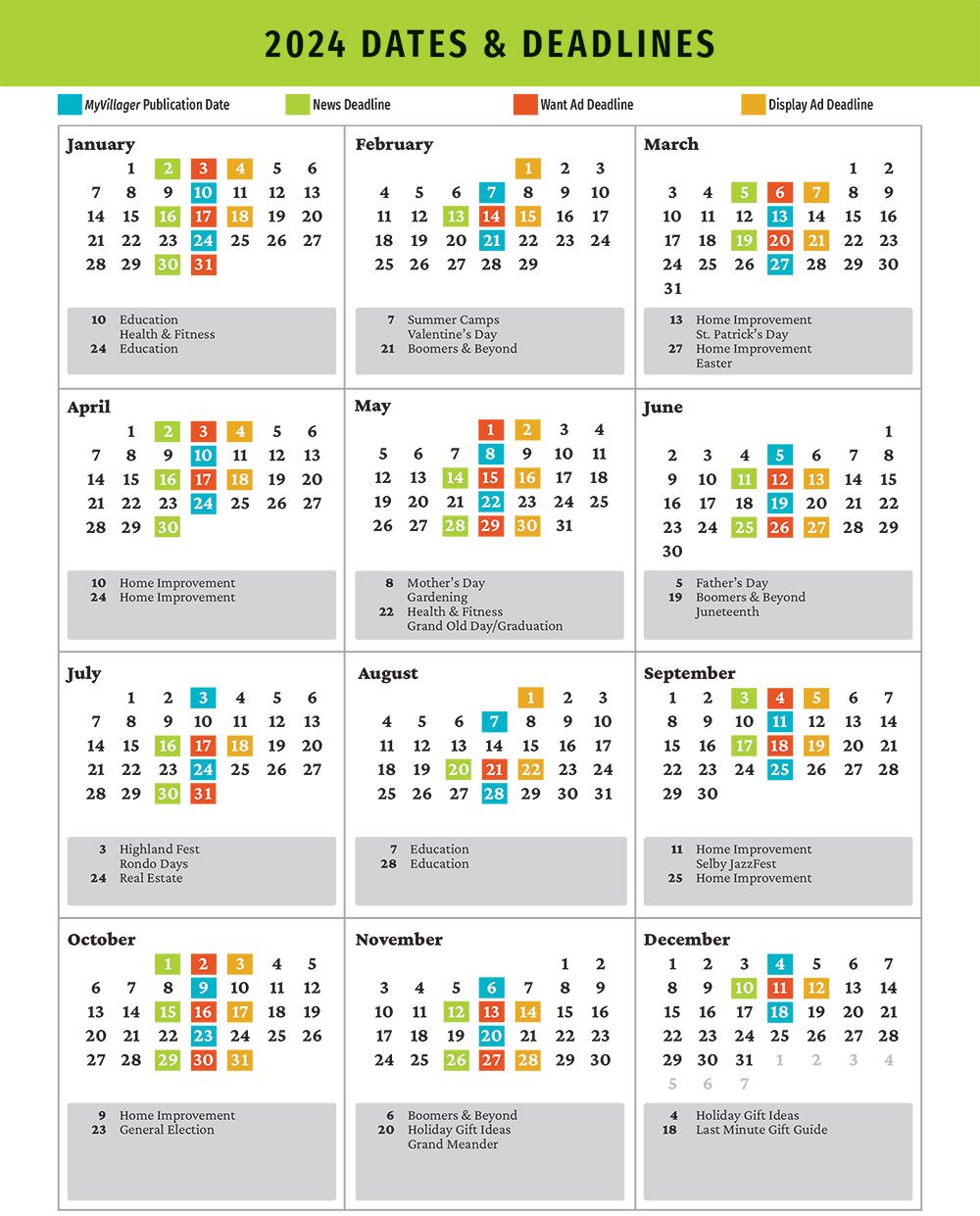 2024 DATES & DEADLINES

MyVillager Publication Date
News Deadline
Want Ad Deadline
Display Ad Deadline

January

| | | | | | | |
|---|---|---|---|---|---|---|
| | 1 | 2 | 3 | 4 | 5 | 6 |
| 7 | 8 | 9 | 10 | 11 | 12 | 13 |
| 14 | 15 | 16 | 17 | 18 | 19 | 20 |
| 21 | 22 | 23 | 24 | 25 | 26 | 27 |
| 28 | 29 | 30 | 31 | | | |

10 Education
Health & Fitness
24 Education

February

| | | | | | | |
|---|---|---|---|---|---|---|
| | | | | 1 | 2 | 3 |
| 4 | 5 | 6 | 7 | 8 | 9 | 10 |
| 11 | 12 | 13 | 14 | 15 | 16 | 17 |
| 18 | 19 | 20 | 21 | 22 | 23 | 24 |
| 25 | 26 | 27 | 28 | 29 | | |

7 Summer Camps
Valentine's Day
21 Boomers & Beyond

March

| | | | | | | |
|---|---|---|---|---|---|---|
| | | | | | 1 | 2 |
| 3 | 4 | 5 | 6 | 7 | 8 | 9 |
| 10 | 11 | 12 | 13 | 14 | 15 | 16 |
| 17 | 18 | 19 | 20 | 21 | 22 | 23 |
| 24 | 25 | 26 | 27 | 28 | 29 | 30 |
| 31 | | | | | | |

13 Home Improvement
St. Patrick's Day
27 Home Improvement
Easter

April

| | | | | | | |
|---|---|---|---|---|---|---|
| | 1 | 2 | 3 | 4 | 5 | 6 |
| 7 | 8 | 9 | 10 | 11 | 12 | 13 |
| 14 | 15 | 16 | 17 | 18 | 19 | 20 |
| 21 | 22 | 23 | 24 | 25 | 26 | 27 |
| 28 | 29 | 30 | | | | |

10 Home Improvement
24 Home Improvement

May

| | | | | | | |
|---|---|---|---|---|---|---|
| | | | 1 | 2 | 3 | 4 |
| 5 | 6 | 7 | 8 | 9 | 10 | 11 |
| 12 | 13 | 14 | 15 | 16 | 17 | 18 |
| 19 | 20 | 21 | 22 | 23 | 24 | 25 |
| 26 | 27 | 28 | 29 | 30 | 31 | |

8 Mother's Day
Gardening
22 Health & Fitness
Grand Old Day/Graduation

June

| | | | | | | |
|---|---|---|---|---|---|---|
| | | | | | | 1 |
| 2 | 3 | 4 | 5 | 6 | 7 | 8 |
| 9 | 10 | 11 | 12 | 13 | 14 | 15 |
| 16 | 17 | 18 | 19 | 20 | 21 | 22 |
| 23 | 24 | 25 | 26 | 27 | 28 | 29 |
| 30 | | | | | | |

5 Father's Day
19 Boomers & Beyond
Juneteenth

July

| | | | | | | |
|---|---|---|---|---|---|---|
| | 1 | 2 | 3 | 4 | 5 | 6 |
| 7 | 8 | 9 | 10 | 11 | 12 | 13 |
| 14 | 15 | 16 | 17 | 18 | 19 | 20 |
| 21 | 22 | 23 | 24 | 25 | 26 | 27 |
| 28 | 29 | 30 | 31 | | | |

3 Highland Fest
Rondo Days
24 Real Estate

August

| | | | | | | |
|---|---|---|---|---|---|---|
| | | | | 1 | 2 | 3 |
| 4 | 5 | 6 | 7 | 8 | 9 | 10 |
| 11 | 12 | 13 | 14 | 15 | 16 | 17 |
| 18 | 19 | 20 | 21 | 22 | 23 | 24 |
| 25 | 26 | 27 | 28 | 29 | 30 | 31 |

7 Education
28 Education

September

| | | | | | | |
|---|---|---|---|---|---|---|
| 1 | 2 | 3 | 4 | 5 | 6 | 7 |
| 8 | 9 | 10 | 11 | 12 | 13 | 14 |
| 15 | 16 | 17 | 18 | 19 | 20 | 21 |
| 22 | 23 | 24 | 25 | 26 | 27 | 28 |
| 29 | 30 | | | | | |

11 Home Improvement
Selby JazzFest
25 Home Improvement

October

| | | | | | | |
|---|---|---|---|---|---|---|
| | | 1 | 2 | 3 | 4 | 5 |
| 6 | 7 | 8 | 9 | 10 | 11 | 12 |
| 13 | 14 | 15 | 16 | 17 | 18 | 19 |
| 20 | 21 | 22 | 23 | 24 | 25 | 26 |
| 27 | 28 | 29 | 30 | 31 | | |

9 Home Improvement
23 General Election

November

| | | | | | | |
|---|---|---|---|---|---|---|
| | | | | | 1 | 2 |
| 3 | 4 | 5 | 6 | 7 | 8 | 9 |
| 10 | 11 | 12 | 13 | 14 | 15 | 16 |
| 17 | 18 | 19 | 20 | 21 | 22 | 23 |
| 24 | 25 | 26 | 27 | 28 | 29 | 30 |

6 Boomers & Beyond
20 Holiday Gift Ideas
Grand Meander

December

| | | | | | | |
|---|---|---|---|---|---|---|
| 1 | 2 | 3 | 4 | 5 | 6 | 7 |
| 8 | 9 | 10 | 11 | 12 | 13 | 14 |
| 15 | 16 | 17 | 18 | 19 | 20 | 21 |
| 22 | 23 | 24 | 25 | 26 | 27 | 28 |
| 29 | 30 | 31 | 1 | 2 | 3 | 4 |
| 5 | 6 | 7 | | | | |

4 Holiday Gift Ideas
18 Last Minute Gift Guide